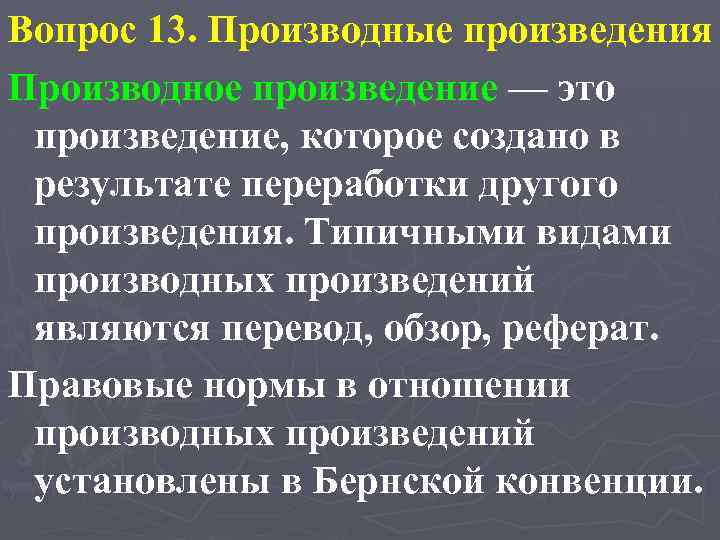 Вопрос 13. Производные произведения

Производное произведение — это произведение, которое создано в результате переработки другого произведения. Типичными видами производных произведений являются перевод, обзор, реферат.

Правовые нормы в отношении производных произведений установлены в Бернской конвенции.